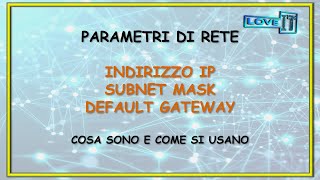 LOVE IT

PARAMETRI DI RETE

INDIRIZZO IP
SUBNET MASK
DEFAULT GATEWAY

COSA SONO E COME SI USANO